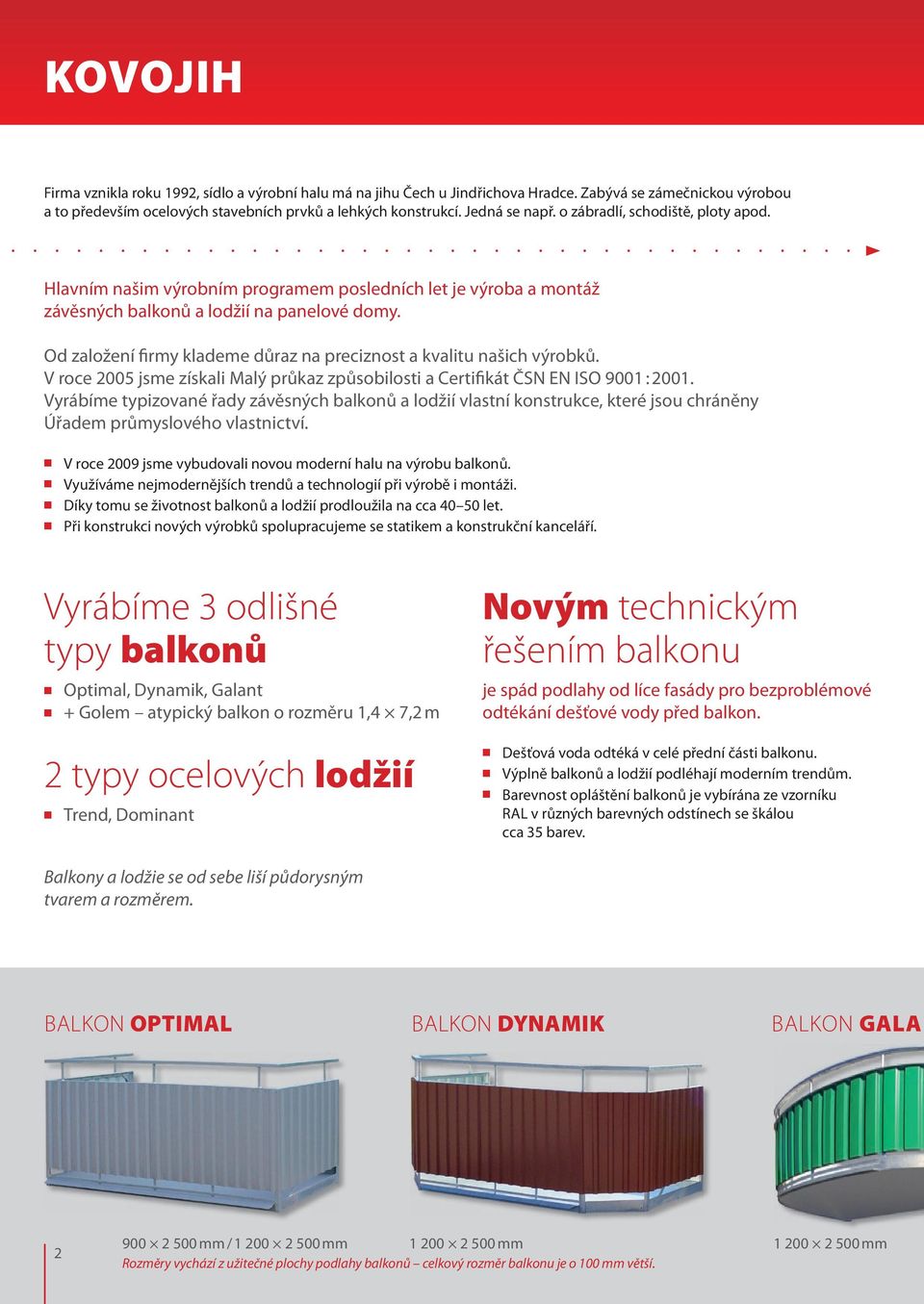 KOVOJIH

Firma vznikla roku 1992, sídlo a výrobní halu má na jihu Čech u Jindřichova Hradce. Zabývá se zámečnickou výrobou a to především ocelových stavebních prvků a lehkých konstrukcí. Jedná se např. o zábradlí, schodiště, ploty apod.

Hlavním našim výrobním programem posledních let je výroba a montáž závěsných balkonů a lodžií na panelové domy.

Od založení firmy klademe důraz na preciznost a kvalitu našich výrobků. V roce 2005 jsme získali Malý průkaz způsobilosti a Certifikát ČSN EN ISO 9001 : 2001. Vyrábíme typizované řady závěsných balkonů a lodžií vlastní konstrukce, které jsou chráněny Úřadem průmyslového vlastnictví.

V roce 2009 jsme vybudovali novou moderní halu na výrobu balkonů.
Využíváme nejmodernějších trendů a technologií při výrobě i montáži.
Díky tomu se životnost balkonů a lodžií prodloužila na cca 40–50 let.
Při konstrukci nových výrobků spolupracujeme se statikem a konstrukční kanceláří.

Vyrábíme 3 odlišné typy balkonů

Optimal, Dynamik, Galant
+ Golem – atypický balkon o rozměru 1,4 × 7,2 m

2 typy ocelových lodžií

Trend, Dominant

Balkony a lodžie se od sebe liší půdorysným tvarem a rozměrem.

Novým technickým řešením balkonu

je spád podlahy od líce fasády pro bezproblémové odtékání dešťové vody před balkon.

Dešťová voda odtéká v celé přední části balkonu.
Výplně balkonů a lodžií podléhají moderním trendům.
Barevnost opláštění balkonů je vybírána ze vzorníku RAL v různých barevných odstínech se škálou cca 35 barev.

BALKON OPTIMAL

BALKON DYNAMIK

BALKON GALA

2

900 × 2 500 mm / 1 200 × 2 500 mm

1 200 × 2 500 mm

1 200 × 2 500 mm

Rozměry vychází z užitečné plochy podlahy balkonů – celkový rozměr balkonu je o 100 mm větší.